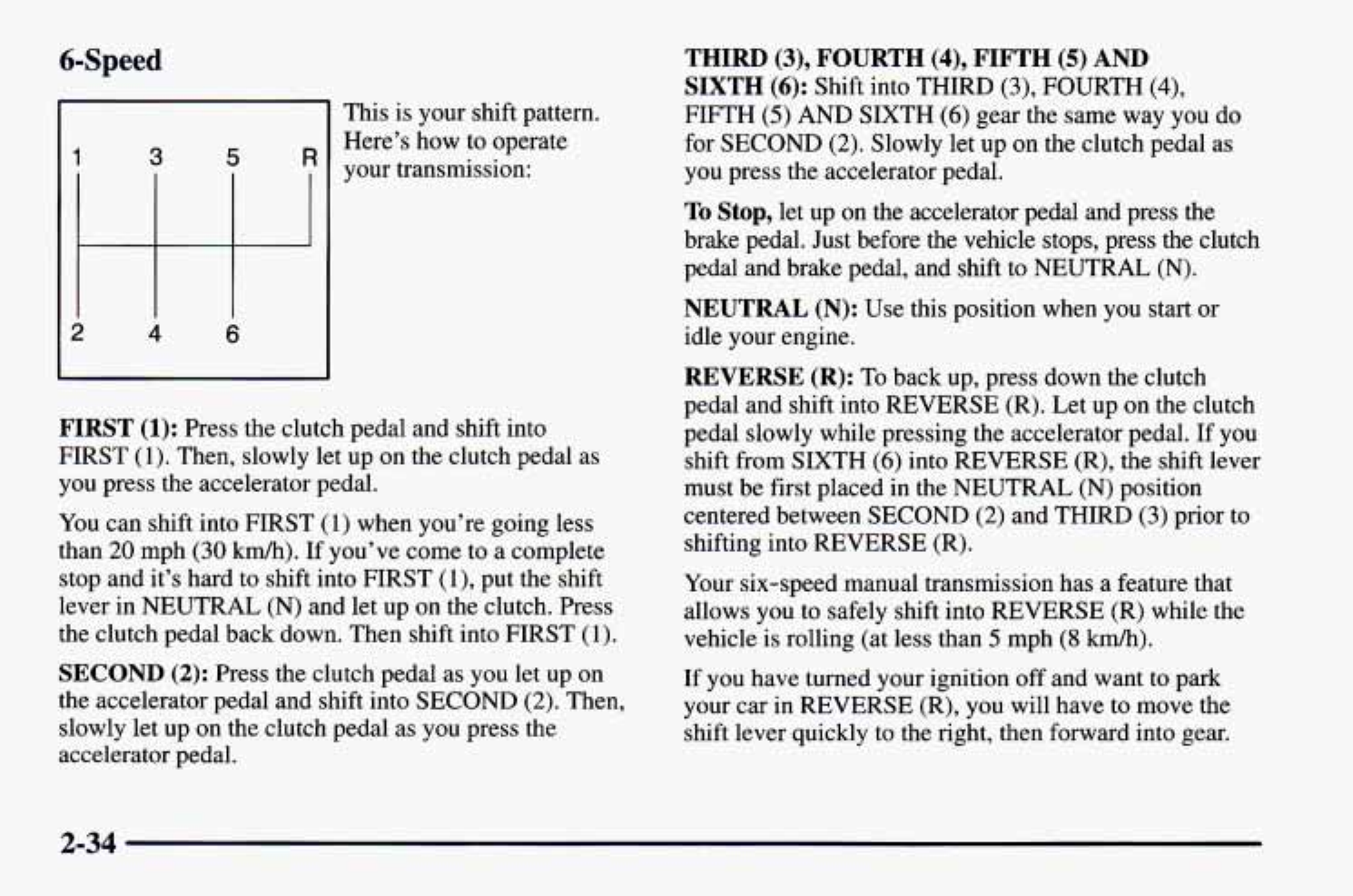 6-Speed

1 3 5 R

2 4 6

This is your shift pattern. Here's how to operate your transmission:

FIRST (1): Press the clutch pedal and shift into FIRST (1). Then, slowly let up on the clutch pedal as you press the accelerator pedal.

You can shift into FIRST (1) when you're going less than 20 mph (30 km/h). If you've come to a complete stop and it's hard to shift into FIRST (1), put the shift lever in NEUTRAL (N) and let up on the clutch. Press the clutch pedal back down. Then shift into FIRST (1).

SECOND (2): Press the clutch pedal as you let up on the accelerator pedal and shift into SECOND (2). Then, slowly let up on the clutch pedal as you press the accelerator pedal.

THIRD (3), FOURTH (4), FIFTH (5) AND SIXTH (6): Shift into THIRD (3), FOURTH (4), FIFTH (5) AND SIXTH (6) gear the same way you do for SECOND (2). Slowly let up on the clutch pedal as you press the accelerator pedal.

To Stop, let up on the accelerator pedal and press the brake pedal. Just before the vehicle stops, press the clutch pedal and brake pedal, and shift to NEUTRAL (N).

NEUTRAL (N): Use this position when you start or idle your engine.

REVERSE (R): To back up, press down the clutch pedal and shift into REVERSE (R). Let up on the clutch pedal slowly while pressing the accelerator pedal. If you shift from SIXTH (6) into REVERSE (R), the shift lever must be first placed in the NEUTRAL (N) position centered between SECOND (2) and THIRD (3) prior to shifting into REVERSE (R).

Your six-speed manual transmission has a feature that allows you to safely shift into REVERSE (R) while the vehicle is rolling (at less than 5 mph (8 km/h).

If you have turned your ignition off and want to park your car in REVERSE (R), you will have to move the shift lever quickly to the right, then forward into gear.

2-34